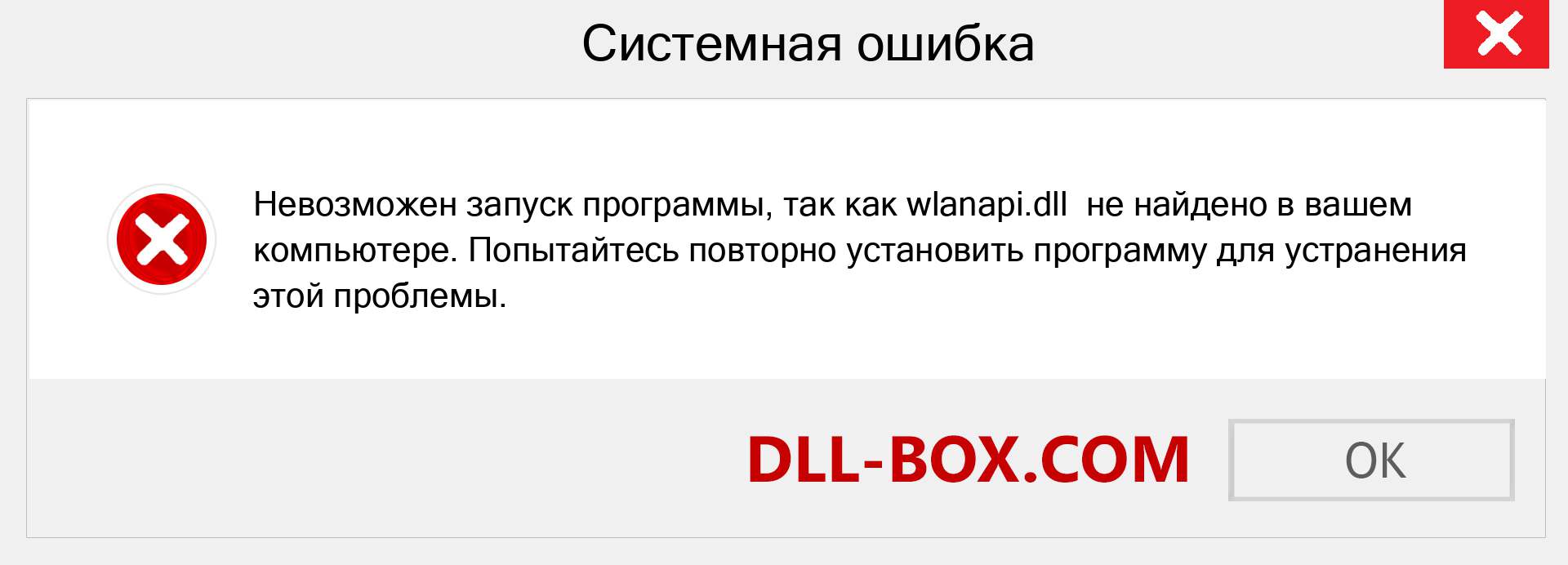 Системная ошибка

Невозможен запуск программы, так как wlanapi.dll  не найдено в вашем компьютере. Попытайтесь повторно установить программу для устранения этой проблемы.

DLL-BOX.COM

OK